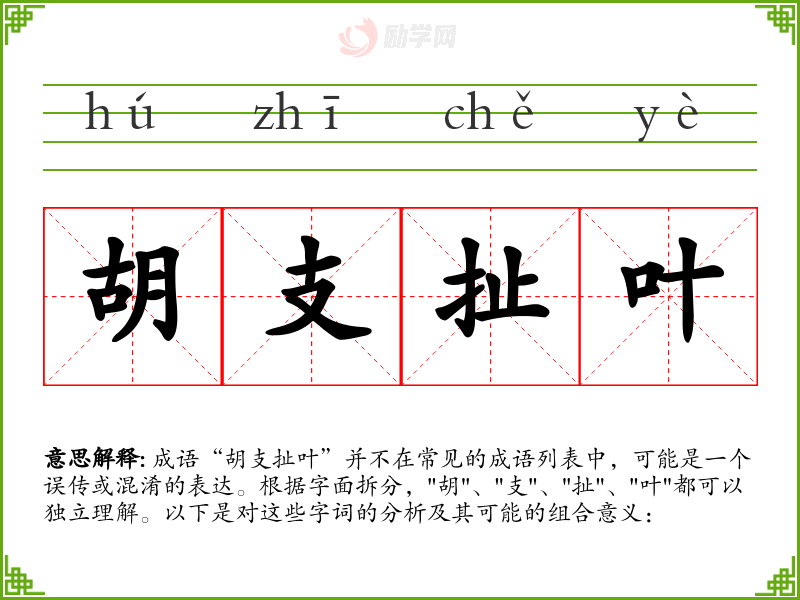 hú zhī chě yè

胡 支 扯 叶

意思解释: 成语“胡支扯叶”并不在常见的成语列表中，可能是一个误传或混淆的表达。根据字面拆分，“胡”、“支”、“扯”、“叶”都可以独立理解。以下是对这些字词的分析及其可能的组合意义：

励学网